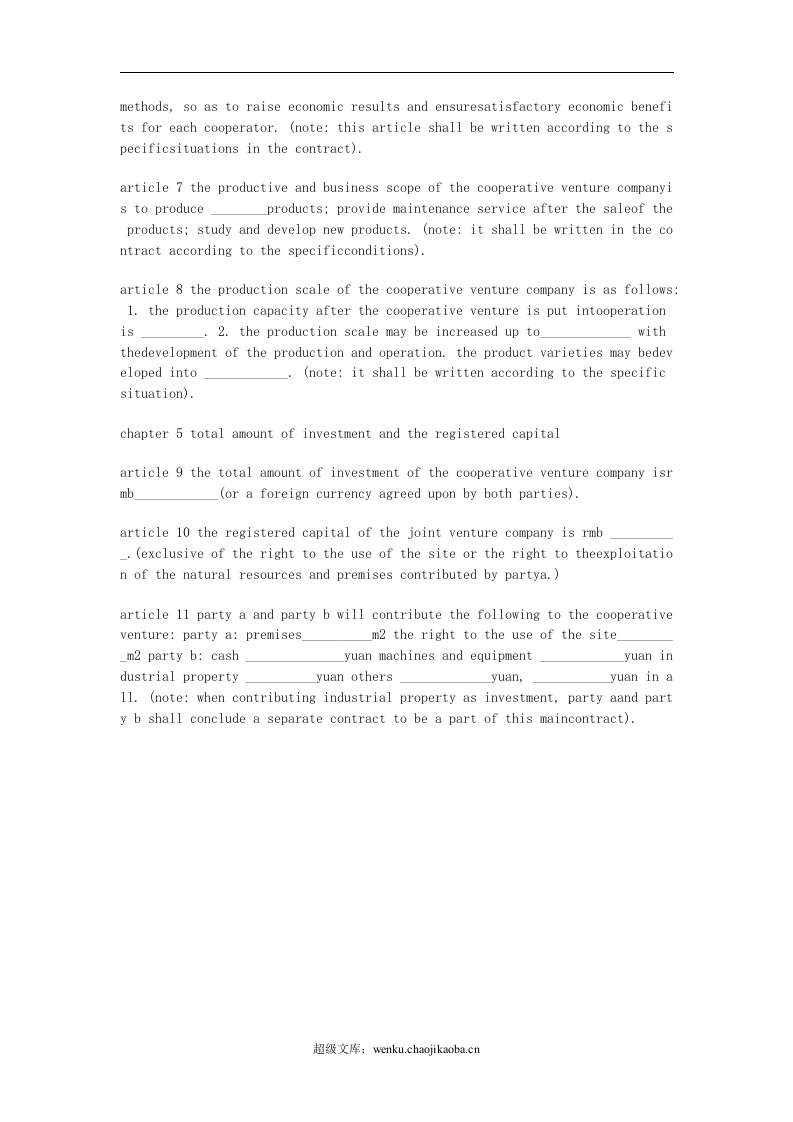 methods, so as to raise economic results and ensuresatisfactory economic benefits for each cooperator. (note: this article shall be written according to the specificsituations in the contract).

article 7 the productive and business scope of the cooperative venture companyis to produce ____products; provide maintenance service after the saleof the products; study and develop new products. (note: it shall be written in the contract according to the specificconditions).

article 8 the production scale of the cooperative venture company is as follows: 1. the production capacity after the cooperative venture is put intooperation is ____. 2. the production scale may be increased up to____ with thedevelopment of the production and operation. the product varieties may bedeveloped into ____. (note: it shall be written according to the specific situation).

chapter 5 total amount of investment and the registered capital

article 9 the total amount of investment of the cooperative venture company isrmb____(or a foreign currency agreed upon by both parties).

article 10 the registered capital of the joint venture company is rmb ____.(exclusive of the right to the use of the site or the right to theexploitation of the natural resources and premises contributed by partya.)

article 11 party a and party b will contribute the following to the cooperative venture: party a: premises____m2 the right to the use of the site____m2 party b: cash ____yuan machines and equipment ____yuan industrial property ____yuan others ____yuan, ____yuan in all. (note: when contributing industrial property as investment, party aand party b shall conclude a separate contract to be a part of this maincontract).

超级文库：wenku.chaojikaoba.cn